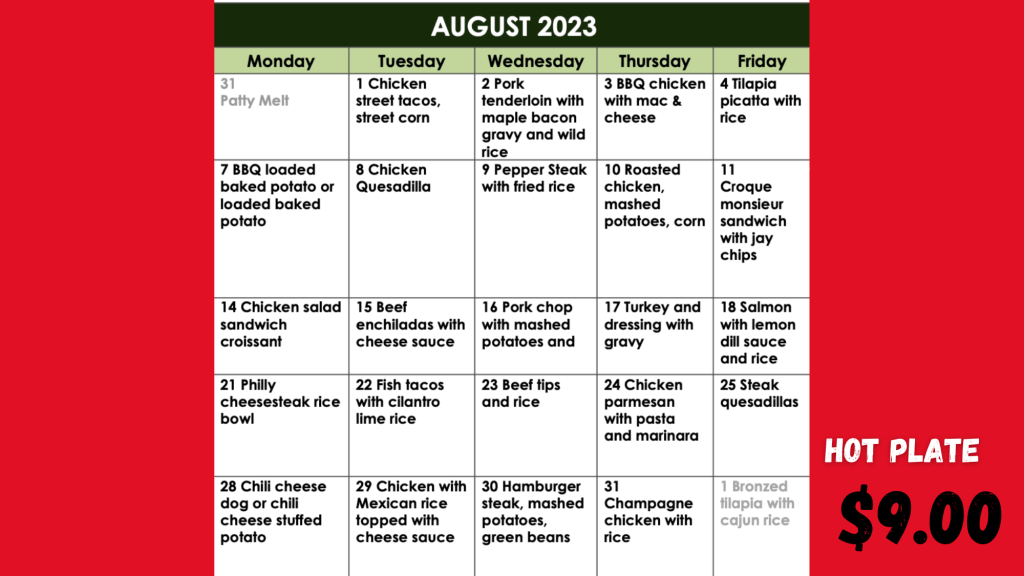 AUGUST 2023

| Monday | Tuesday | Wednesday | Thursday | Friday |
|---|---|---|---|---|
| 31 Patty Melt | 1 Chicken street tacos, street corn | 2 Pork tenderloin with maple bacon gravy and wild rice | 3 BBQ chicken with mac & cheese | 4 Tilapia picatta with rice |
| 7 BBQ loaded baked potato or loaded baked potato | 8 Chicken Quesadilla | 9 Pepper Steak with fried rice | 10 Roasted chicken, mashed potatoes, corn | 11 Croque monsieur sandwich with jay chips |
| 14 Chicken salad sandwich croissant | 15 Beef enchiladas with cheese sauce | 16 Pork chop with mashed potatoes and | 17 Turkey and dressing with gravy | 18 Salmon with lemon dill sauce and rice |
| 21 Philly cheesesteak rice bowl | 22 Fish tacos with cilantro lime rice | 23 Beef tips and rice | 24 Chicken parmesan with pasta and marinara | 25 Steak quesadillas |
| 28 Chili cheese dog or chili cheese stuffed potato | 29 Chicken with Mexican rice topped with cheese sauce | 30 Hamburger steak, mashed potatoes, green beans | 31 Champagne chicken with rice | 1 Bronzed tilapia with cajun rice |

HOT PLATE

$9.00